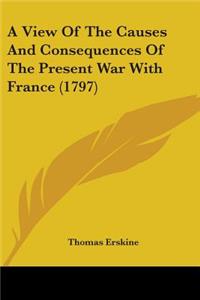 A View Of The Causes And Consequences Of The Present War With France (1797)

Thomas Erskine